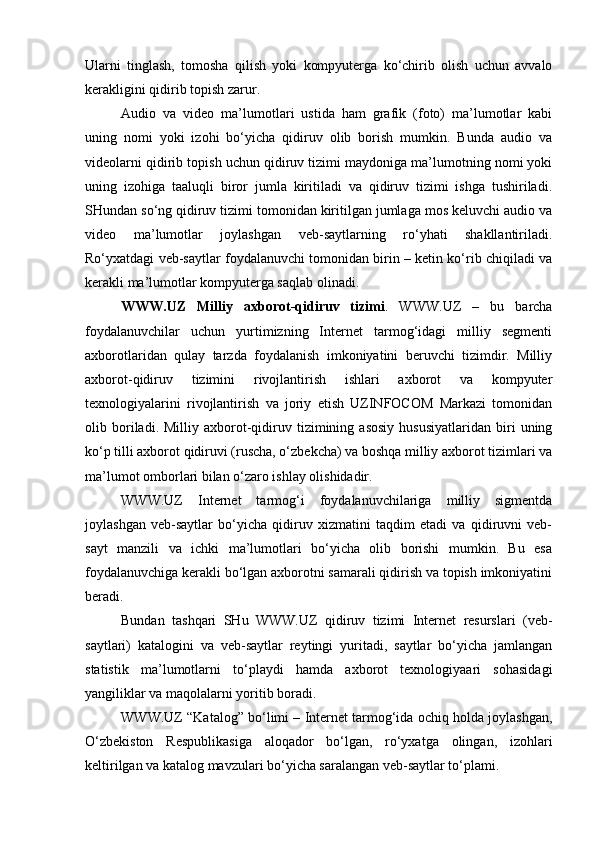 Ularni tinglash, tomosha qilish yoki kompyuterga ko‘chirib olish uchun avvalo kerakligini qidirib topish zarur.

Audio va video ma’lumotlari ustida ham grafik (foto) ma’lumotlar kabi uning nomi yoki izohi bo‘yicha qidiruv olib borish mumkin. Bunda audio va videolarni qidirib topish uchun qidiruv tizimi maydoniga ma’lumotning nomi yoki uning izohiga taaluqli biror jumla kiritiladi va qidiruv tizimi ishga tushiriladi. SHundan so‘ng qidiruv tizimi tomonidan kiritilgan jumlaga mos keluvchi audio va video ma’lumotlar joylashgan veb-saytlarning ro‘yhati shakllantiriladi. Ro‘yxatdagi veb-saytlar foydalanuvchi tomonidan birin – ketin ko‘rib chiqiladi va kerakli ma’lumotlar kompyuterga saqlab olinadi.

WWW.UZ Milliy axborot-qidiruv tizimi. WWW.UZ – bu barcha foydalanuvchilar uchun yurtimizning Internet tarmog‘idagi milliy segmenti axborotlaridan qulay tarzda foydalanish imkoniyatini beruvchi tizimdir. Milliy axborot-qidiruv tizimini rivojlantirish ishlari axborot va kompyuter texnologiyalarini rivojlantirish va joriy etish UZINFOCOM Markazi tomonidan olib boriladi. Milliy axborot-qidiruv tizimining asosiy hususiyatlaridan biri uning ko‘p tilli axborot qidiruvi (ruscha, o‘zbekcha) va boshqa milliy axborot tizimlari va ma’lumot omborlari bilan o‘zaro ishlay olishidadir.

WWW.UZ Internet tarmog‘i foydalanuvchilariga milliy sigmentda joylashgan veb-saytlar bo‘yicha qidiruv xizmatini taqdim etadi va qidiruvni veb-sayt manzili va ichki ma’lumotlari bo‘yicha olib borishi mumkin. Bu esa foydalanuvchiga kerakli bo‘lgan axborotni samarali qidirish va topish imkoniyatini beradi.

Bundan tashqari SHu WWW.UZ qidiruv tizimi Internet resurslari (veb-saytlari) katalogini va veb-saytlar reytingi yuritadi, saytlar bo‘yicha jamlangan statistik ma’lumotlarni to‘playdi hamda axborot texnologiyaari sohasidagi yangiliklar va maqolalarni yoritib boradi.

WWW.UZ “Katalog” bo‘limi – Internet tarmog‘ida ochiq holda joylashgan, O‘zbekiston Respublikasiga aloqador bo‘lgan, ro‘yxatga olingan, izohlari keltirilgan va katalog mavzulari bo‘yicha saralangan veb-saytlar to‘plami.